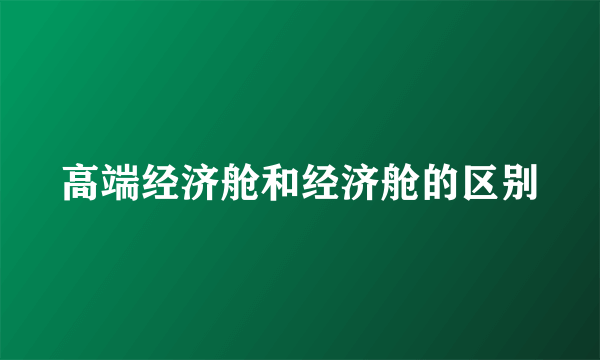 高端经济舱和经济舱的区别